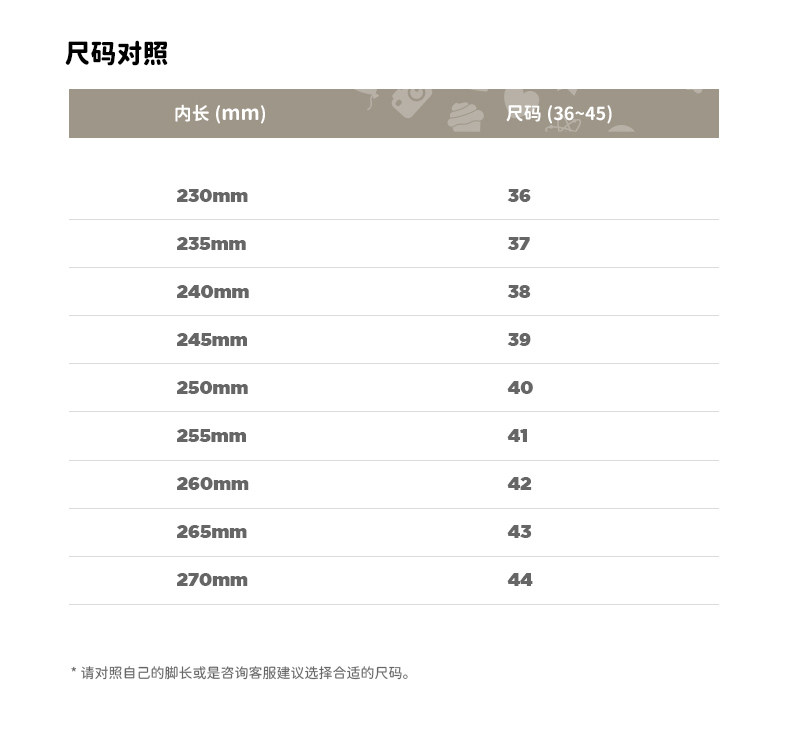 尺码对照

| 内长 (mm) | 尺码 (36~45) |
|---|---|
| 230mm | 36 |
| 235mm | 37 |
| 240mm | 38 |
| 245mm | 39 |
| 250mm | 40 |
| 255mm | 41 |
| 260mm | 42 |
| 265mm | 43 |
| 270mm | 44 |

* 请对照自己的脚长或是咨询客服建议选择合适的尺码。